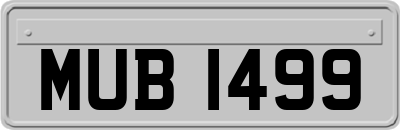 MUB 1499